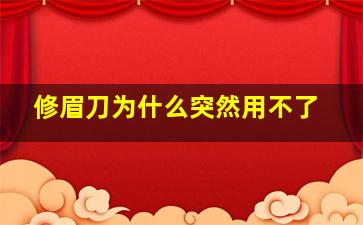 修眉刀为什么突然用不了